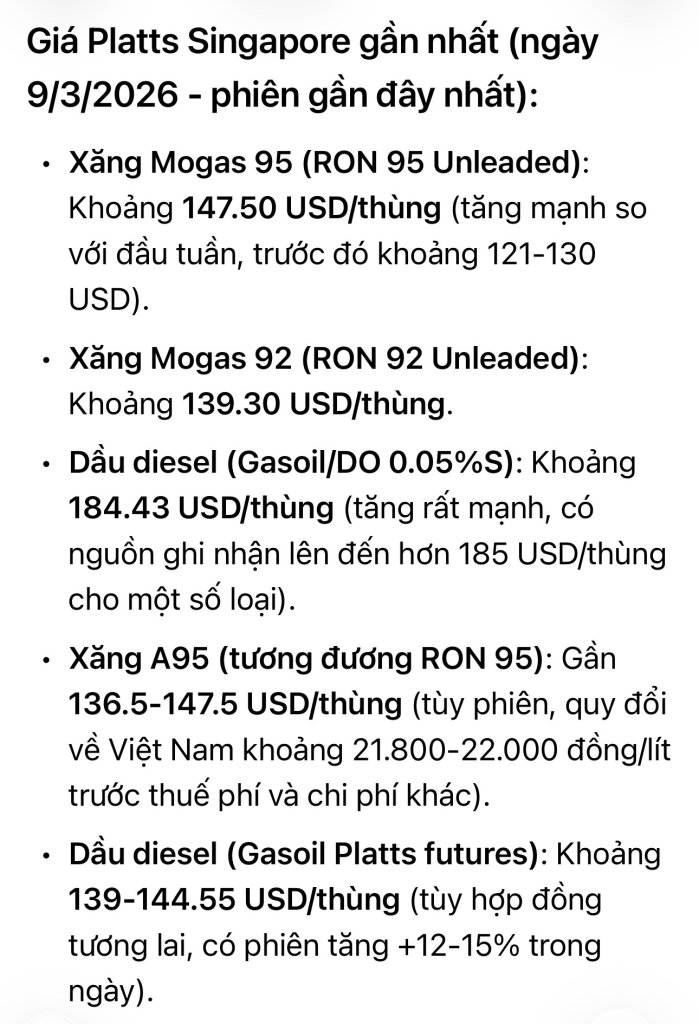 Giá Platts Singapore gần nhất (ngày 9/3/2026 - phiên gần đây nhất):

• Xăng Mogas 95 (RON 95 Unleaded): Khoảng 147.50 USD/thùng (tăng mạnh so với đầu tuần, trước đó khoảng 121-130 USD).

• Xăng Mogas 92 (RON 92 Unleaded): Khoảng 139.30 USD/thùng.

• Dầu diesel (Gasoil/DO 0.05%S): Khoảng 184.43 USD/thùng (tăng rất mạnh, có nguồn ghi nhận lên đến hơn 185 USD/thùng cho một số loại).

• Xăng A95 (tương đương RON 95): Gần 136.5-147.5 USD/thùng (tùy phiên, quy đổi về Việt Nam khoảng 21.800-22.000 đồng/lít trước thuế phí và chi phí khác).

• Dầu diesel (Gasoil Platts futures): Khoảng 139-144.55 USD/thùng (tùy hợp đồng tương lai, có phiên tăng +12-15% trong ngày).